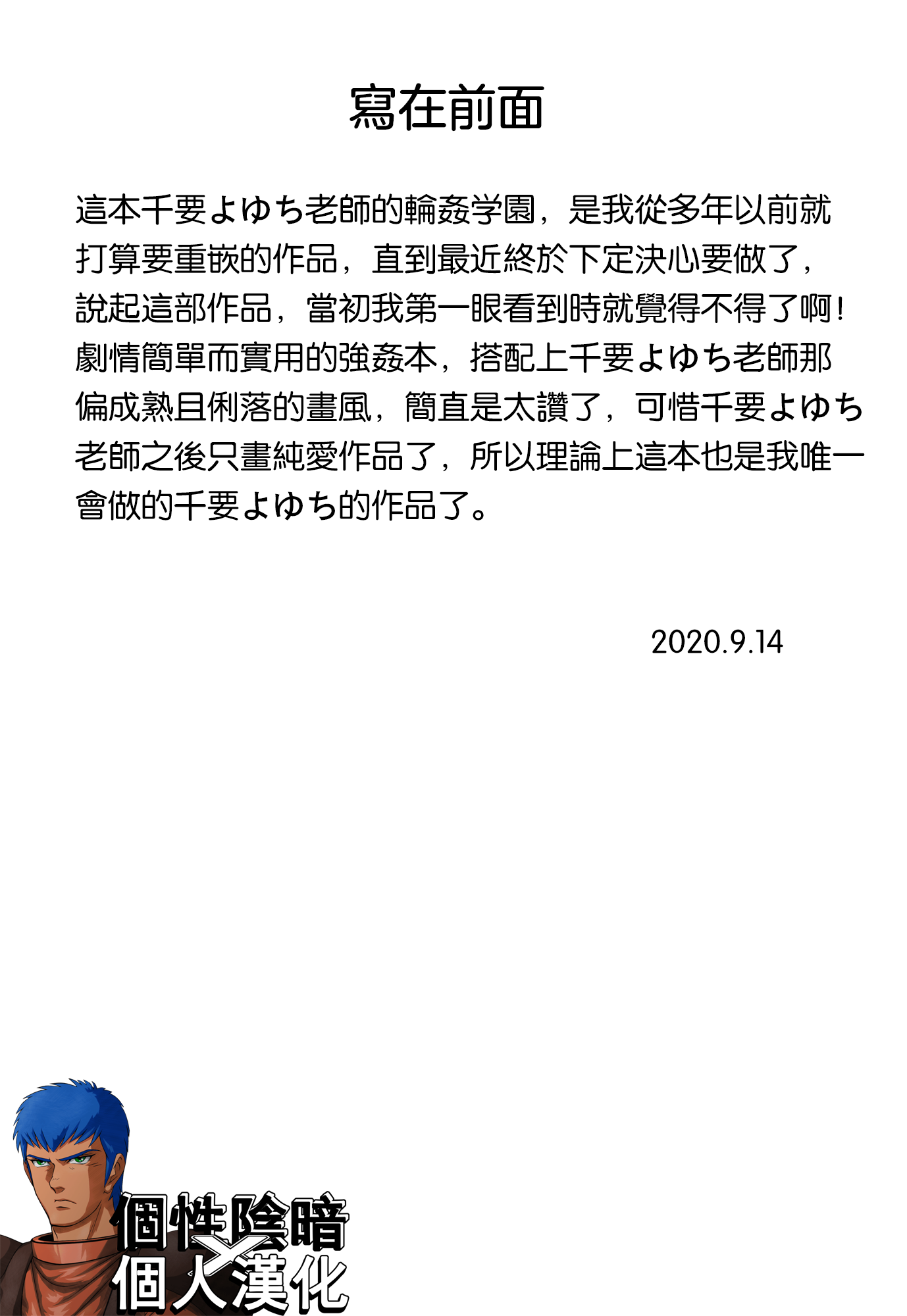 寫在前面

這本千要よゆち老師的輪姦学園，是我從多年以前就打算要重嵌的作品，直到最近終於下定決心要做了，說起這部作品，當初我第一眼看到時就覺得不得了啊！劇情簡單而實用的強姦本，搭配上千要よゆち老師那偏成熟且俐落的畫風，簡直是太讚了，可惜千要よゆち老師之後只畫純愛作品了，所以理論上這本也是我唯一會做的千要よゆち的作品了。

2020.9.14

個性陰暗
個人漢化